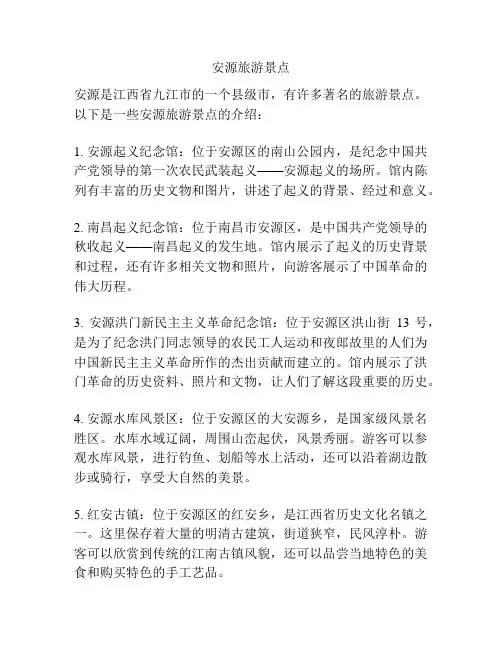 安源旅游景点

安源是江西省九江市的一个县级市，有许多著名的旅游景点。以下是一些安源旅游景点的介绍：

1. 安源起义纪念馆：位于安源区的南山公园内，是纪念中国共产党领导的第一次农民武装起义——安源起义的场所。馆内陈列有丰富的历史文物和图片，讲述了起义的背景、经过和意义。

2. 南昌起义纪念馆：位于南昌市安源区，是中国共产党领导的秋收起义——南昌起义的发生地。馆内展示了起义的历史背景和过程，还有许多相关文物和照片，向游客展示了中国革命的伟大历程。

3. 安源洪门新民主主义革命纪念馆：位于安源区洪山街 13 号，是为了纪念洪门同志领导的农民工人运动和夜郎故里的人们为中国新民主主义革命所作的杰出贡献而建立的。馆内展示了洪门革命的历史资料、照片和文物，让人们了解这段重要的历史。

4. 安源水库风景区：位于安源区的大安源乡，是国家级风景名胜区。水库水域辽阔，周围山峦起伏，风景秀丽。游客可以参观水库风景，进行钓鱼、划船等水上活动，还可以沿着湖边散步或骑行，享受大自然的美景。

5. 红安古镇：位于安源区的红安乡，是江西省历史文化名镇之一。这里保存着大量的明清古建筑，街道狭窄，民风淳朴。游客可以欣赏到传统的江南古镇风貌，还可以品尝当地特色的美食和购买特色的手工艺品。